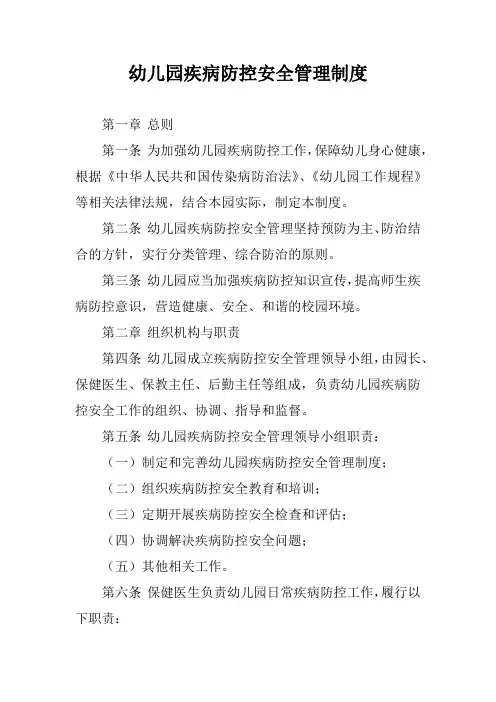 幼儿园疾病防控安全管理制度

第一章 总则

第一条 为加强幼儿园疾病防控工作，保障幼儿身心健康，根据《中华人民共和国传染病防治法》、《幼儿园工作规程》等相关法律法规，结合本园实际，制定本制度。

第二条 幼儿园疾病防控安全管理坚持预防为主、防治结合的方针，实行分类管理、综合防治的原则。

第三条 幼儿园应当加强疾病防控知识宣传，提高师生疾病防控意识，营造健康、安全、和谐的校园环境。

第二章 组织机构与职责

第四条 幼儿园成立疾病防控安全管理领导小组，由园长、保健医生、保教主任、后勤主任等组成，负责幼儿园疾病防控安全工作的组织、协调、指导和监督。

第五条 幼儿园疾病防控安全管理领导小组职责：

（一）制定和完善幼儿园疾病防控安全管理制度；

（二）组织疾病防控安全教育和培训；

（三）定期开展疾病防控安全检查和评估；

（四）协调解决疾病防控安全问题；

（五）其他相关工作。

第六条 保健医生负责幼儿园日常疾病防控工作，履行以下职责：